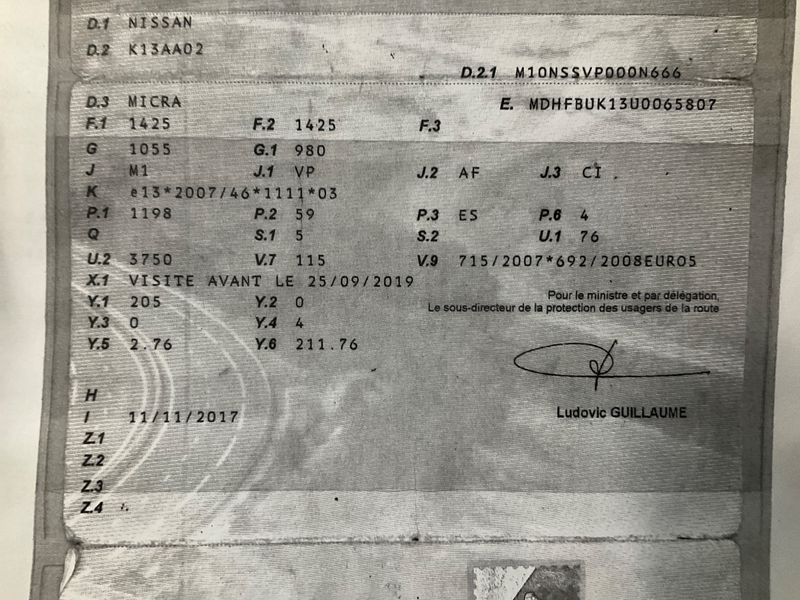 D.1 NISSAN
D.2 K13AA02
D.2.1 M10NSSVP000N666

D.3 MICRA
E. MDHFBUK13U0065807
F.1 1425
F.2 1425
F.3
G 1055
G.1 980
J M1
J.1 VP
J.2 AF
J.3 CI
K e13*2007/46*1111*03
P.1 1198
P.2 59
P.3 ES
P.6 4
Q
S.1 5
S.2
U.1 76
U.2 3750
V.7 115
V.9 715/2007*692/2008EURO5
X.1 VISITE AVANT LE 25/09/2019
Y.1 205
Y.2 0
Y.3 0
Y.4 4
Y.5 2.76
Y.6 211.76

Pour le ministre et par délégation,
Le sous-directeur de la protection des usagers de la route

Ludovic GUILLAUME

H
I 11/11/2017
Z.1
Z.2
Z.3
Z.4